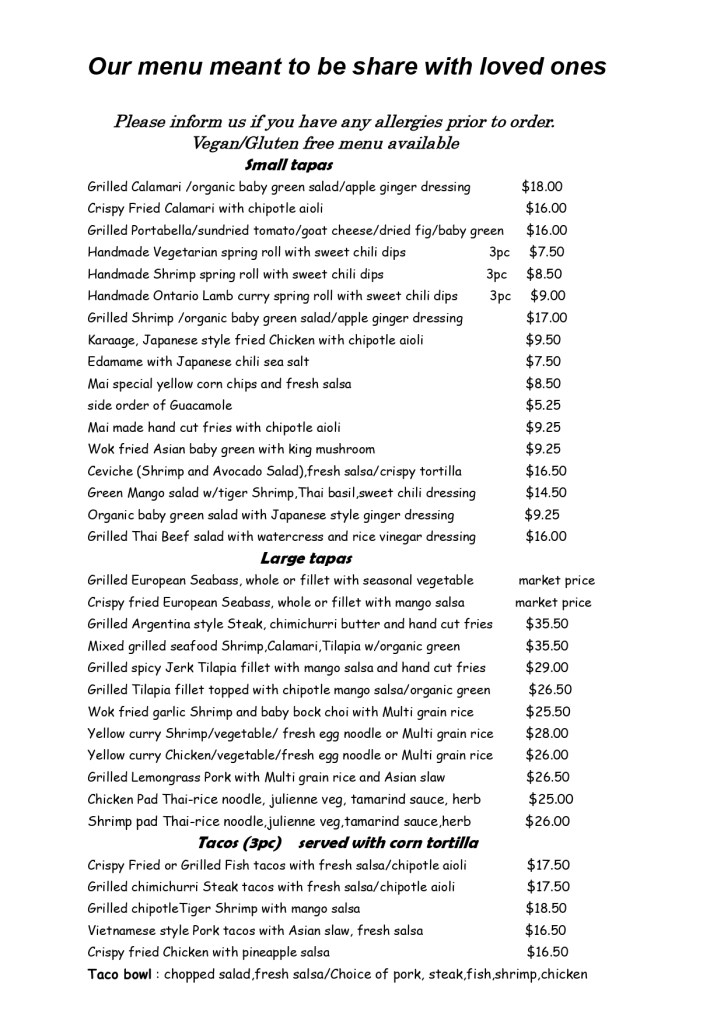 Our menu meant to be share with loved ones

Please inform us if you have any allergies prior to order.
Vegan/Gluten free menu available

Small tapas

Grilled Calamari /organic baby green salad/apple ginger dressing $18.00
Crispy Fried Calamari with chipotle aioli $16.00
Grilled Portabella/sundried tomato/goat cheese/dried fig/baby green $16.00
Handmade Vegetarian spring roll with sweet chili dips 3pc $7.50
Handmade Shrimp spring roll with sweet chili dips 3pc $8.50
Handmade Ontario Lamb curry spring roll with sweet chili dips 3pc $9.00
Grilled Shrimp /organic baby green salad/apple ginger dressing $17.00
Karaage, Japanese style fried Chicken with chipotle aioli $9.50
Edamame with Japanese chili sea salt $7.50
Mai special yellow corn chips and fresh salsa $8.50
side order of Guacamole $5.25
Mai made hand cut fries with chipotle aioli $9.25
Wok fried Asian baby green with king mushroom $9.25
Ceviche (Shrimp and Avocado Salad),fresh salsa/crispy tortilla $16.50
Green Mango salad w/tiger Shrimp,Thai basil,sweet chili dressing $14.50
Organic baby green salad with Japanese style ginger dressing $9.25
Grilled Thai Beef salad with watercress and rice vinegar dressing $16.00

Large tapas

Grilled European Seabass, whole or fillet with seasonal vegetable market price
Crispy fried European Seabass, whole or fillet with mango salsa market price
Grilled Argentina style Steak, chimichurri butter and hand cut fries $35.50
Mixed grilled seafood Shrimp,Calamari,Tilapia w/organic green $35.50
Grilled spicy Jerk Tilapia fillet with mango salsa and hand cut fries $29.00
Grilled Tilapia fillet topped with chipotle mango salsa/organic green $26.50
Wok fried garlic Shrimp and baby bock choi with Multi grain rice $25.50
Yellow curry Shrimp/vegetable/ fresh egg noodle or Multi grain rice $28.00
Yellow curry Chicken/vegetable/fresh egg noodle or Multi grain rice $26.00
Grilled Lemongrass Pork with Multi grain rice and Asian slaw $26.50
Chicken Pad Thai-rice noodle, julienne veg, tamarind sauce, herb $25.00
Shrimp pad Thai-rice noodle,julienne veg,tamarind sauce,herb $26.00

Tacos (3pc) served with corn tortilla

Crispy Fried or Grilled Fish tacos with fresh salsa/chipotle aioli $17.50
Grilled chimichurri Steak tacos with fresh salsa/chipotle aioli $17.50
Grilled chipotleTiger Shrimp with mango salsa $18.50
Vietnamese style Pork tacos with Asian slaw, fresh salsa $16.50
Crispy fried Chicken with pineapple salsa $16.50
Taco bowl : chopped salad,fresh salsa/Choice of pork, steak,fish,shrimp,chicken